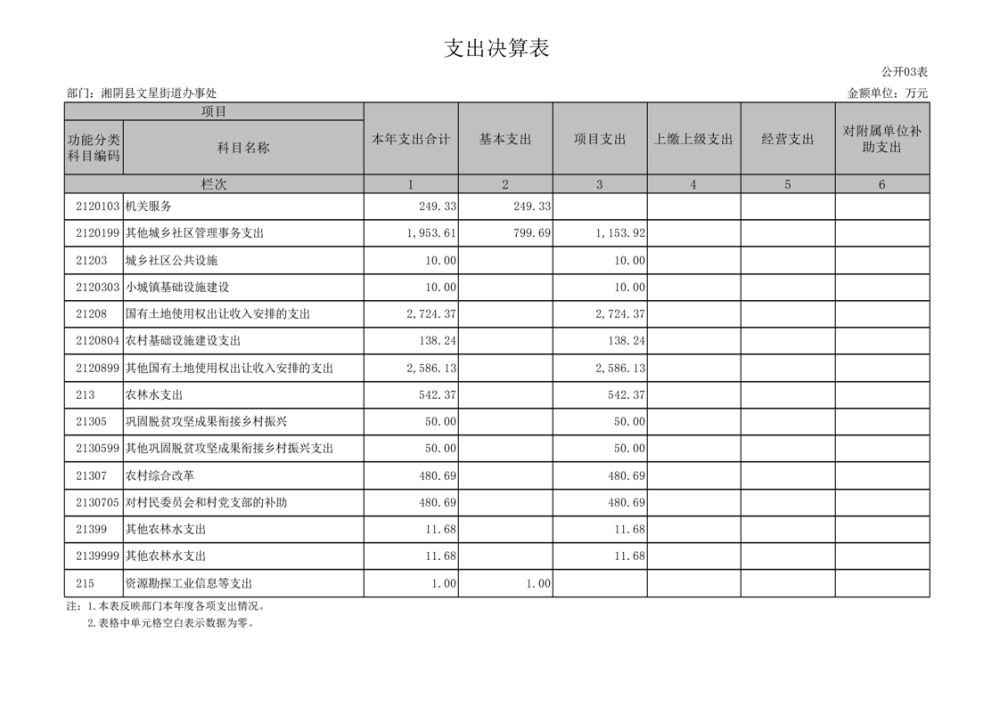 支出决算表

公开03表

部门：湘阴县文星街道办事处

金额单位：万元

| 项目 | | 本年支出合计 | 基本支出 | 项目支出 | 上缴上级支出 | 经营支出 | 对附属单位补助支出 |
|---|---|---|---|---|---|---|---|
| 功能分类科目编码 | 科目名称 | | | | | | |
| 栏次 | | 1 | 2 | 3 | 4 | 5 | 6 |
| 2120103 | 机关服务 | 249.33 | 249.33 | | | | |
| 2120199 | 其他城乡社区管理事务支出 | 1,953.61 | 799.69 | 1,153.92 | | | |
| 21203 | 城乡社区公共设施 | 10.00 | | 10.00 | | | |
| 2120303 | 小城镇基础设施建设 | 10.00 | | 10.00 | | | |
| 21208 | 国有土地使用权出让收入安排的支出 | 2,724.37 | | 2,724.37 | | | |
| 2120804 | 农村基础设施建设支出 | 138.24 | | 138.24 | | | |
| 2120899 | 其他国有土地使用权出让收入安排的支出 | 2,586.13 | | 2,586.13 | | | |
| 213 | 农林水支出 | 542.37 | | 542.37 | | | |
| 21305 | 巩固脱贫攻坚成果衔接乡村振兴 | 50.00 | | 50.00 | | | |
| 2130599 | 其他巩固脱贫攻坚成果衔接乡村振兴支出 | 50.00 | | 50.00 | | | |
| 21307 | 农村综合改革 | 480.69 | | 480.69 | | | |
| 2130705 | 对村民委员会和村党支部的补助 | 480.69 | | 480.69 | | | |
| 21399 | 其他农林水支出 | 11.68 | | 11.68 | | | |
| 2139999 | 其他农林水支出 | 11.68 | | 11.68 | | | |
| 215 | 资源勘探工业信息等支出 | 1.00 | 1.00 | | | | |

注：1.本表反映部门本年度各项支出情况。
2.表格中单元格空白表示数据为零。